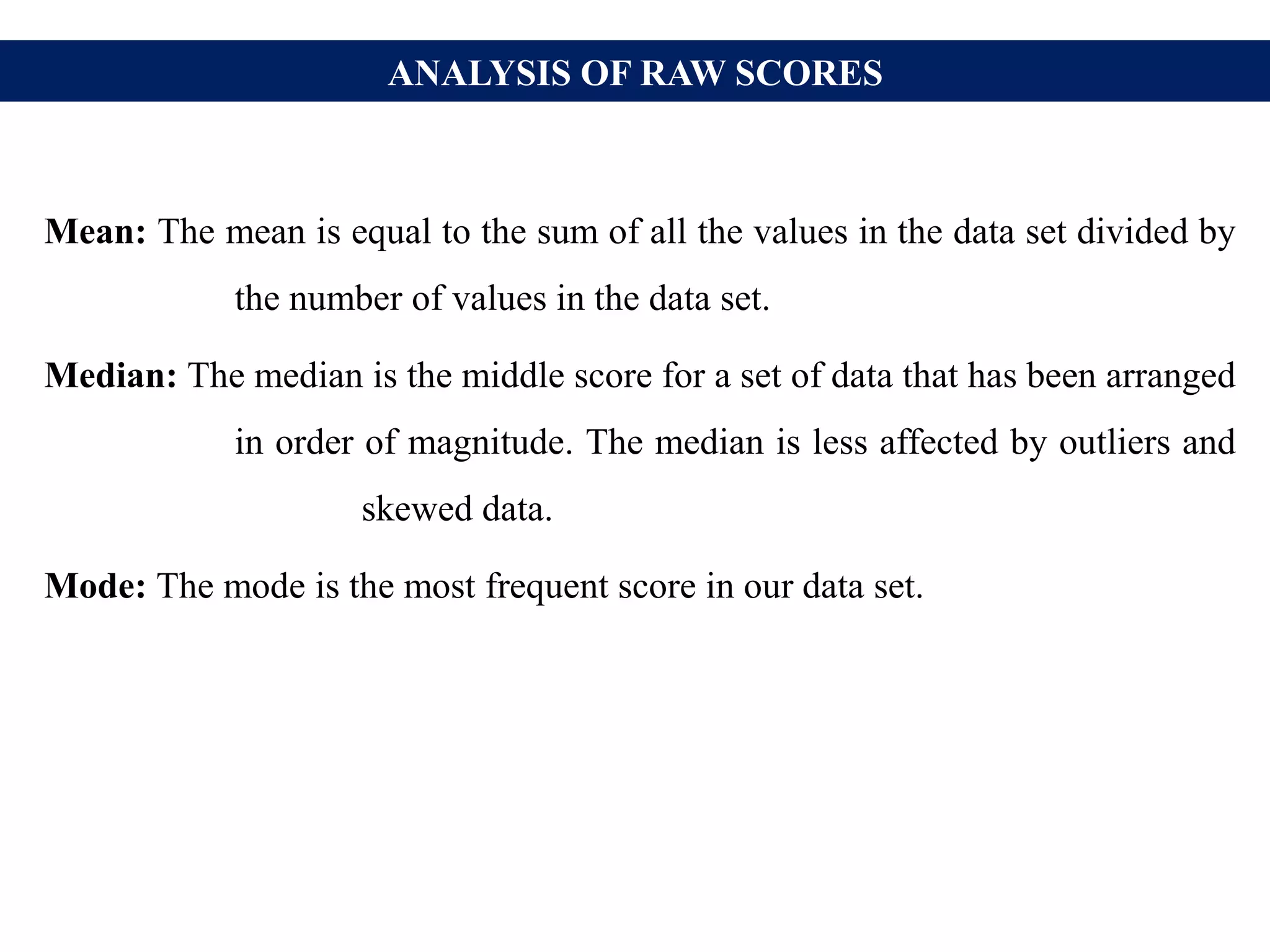 ANALYSIS OF RAW SCORES

Mean: The mean is equal to the sum of all the values in the data set divided by the number of values in the data set.

Median: The median is the middle score for a set of data that has been arranged in order of magnitude. The median is less affected by outliers and skewed data.

Mode: The mode is the most frequent score in our data set.